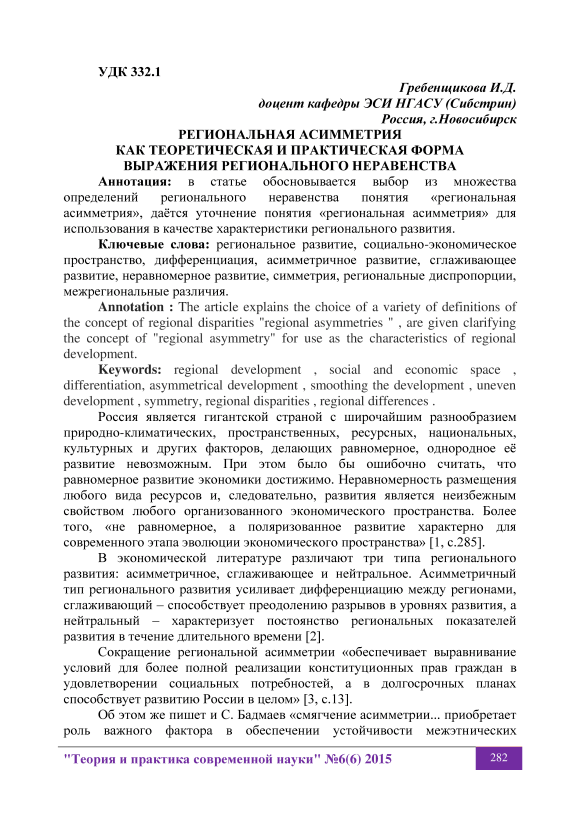 УДК 332.1

Гребенщикова И.Д.
доцент кафедры ЭСИ НГАСУ (Сибстрин)
Россия, г.Новосибирск

РЕГИОНАЛЬНАЯ АСИММЕТРИЯ
КАК ТЕОРЕТИЧЕСКАЯ И ПРАКТИЧЕСКАЯ ФОРМА
ВЫРАЖЕНИЯ РЕГИОНАЛЬНОГО НЕРАВЕНСТВА

Аннотация: в статье обосновывается выбор из множества определений регионального неравенства понятия «региональная асимметрия», даётся уточнение понятия «региональная асимметрия» для использования в качестве характеристики регионального развития.

Ключевые слова: региональное развитие, социально-экономическое пространство, дифференциация, асимметричное развитие, сглаживающее развитие, неравномерное развитие, симметрия, региональные диспропорции, межрегиональные различия.

Annotation : The article explains the choice of a variety of definitions of the concept of regional disparities "regional asymmetries " , are given clarifying the concept of "regional asymmetry" for use as the characteristics of regional development.

Keywords: regional development , social and economic space , differentiation, asymmetrical development , smoothing the development , uneven development , symmetry, regional disparities , regional differences .

Россия является гигантской страной с широчайшим разнообразием природно-климатических, пространственных, ресурсных, национальных, культурных и других факторов, делающих равномерное, однородное её развитие невозможным. При этом было бы ошибочно считать, что равномерное развитие экономики достижимо. Неравномерность размещения любого вида ресурсов и, следовательно, развития является неизбежным свойством любого организованного экономического пространства. Более того, «не равномерное, а поляризованное развитие характерно для современного этапа эволюции экономического пространства» [1, с.285].

В экономической литературе различают три типа регионального развития: асимметричное, сглаживающее и нейтральное. Асимметричный тип регионального развития усиливает дифференциацию между регионами, сглаживающий – способствует преодолению разрывов в уровнях развития, а нейтральный – характеризует постоянство региональных показателей развития в течение длительного времени [2].

Сокращение региональной асимметрии «обеспечивает выравнивание условий для более полной реализации конституционных прав граждан в удовлетворении социальных потребностей, а в долгосрочных планах способствует развитию России в целом» [3, с.13].

Об этом же пишет и С. Бадмаев «смягчение асимметрии... приобретает роль важного фактора в обеспечении устойчивости межэтнических

"Теория и практика современной науки" №6(6) 2015 282